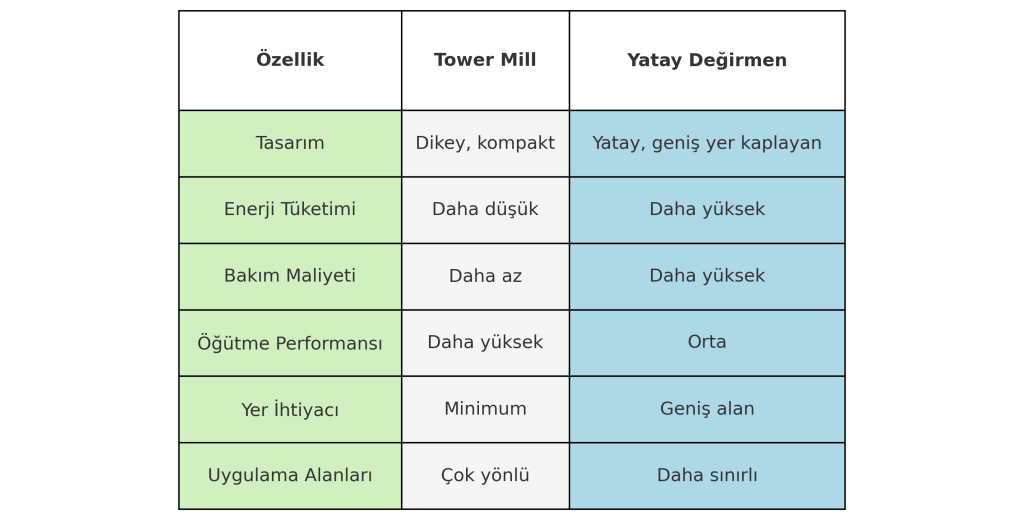 | Özellik | Tower Mill | Yatay Değirmen |
|---|---|---|
| Tasarım | Dikey, kompakt | Yatay, geniş yer kaplayan |
| Enerji Tüketimi | Daha düşük | Daha yüksek |
| Bakım Maliyeti | Daha az | Daha yüksek |
| Öğütme Performansı | Daha yüksek | Orta |
| Yer İhtiyacı | Minimum | Geniş alan |
| Uygulama Alanları | Çok yönlü | Daha sınırlı |